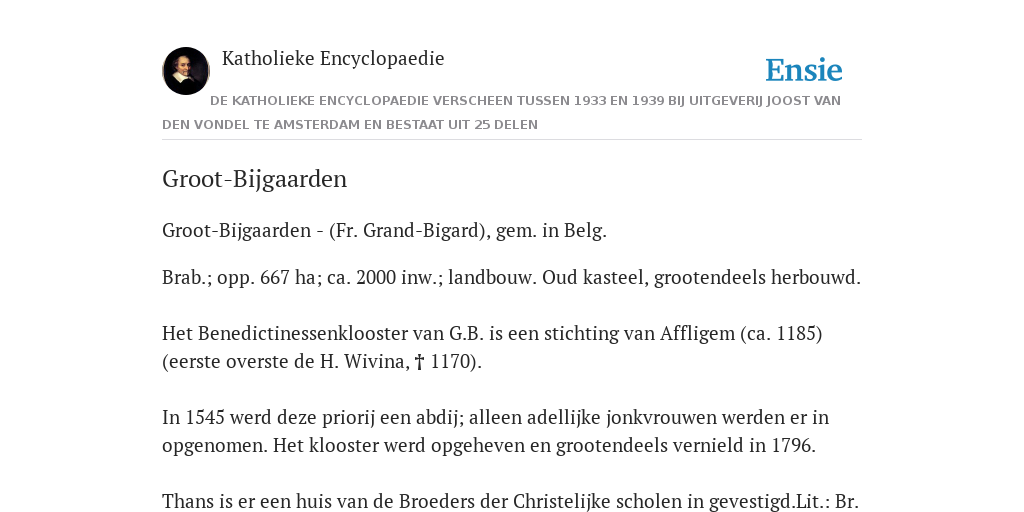 Katholieke Encyclopaedie

Ensie

DE KATHOLIEKE ENCYCLOPAEDIE VERSCHEEN TUSSEN 1933 EN 1939 BIJ UITGEVERIJ JOOST VAN DEN VONDEL TE AMSTERDAM EN BESTAAT UIT 25 DELEN

Groot-Bijgaarden

Groot-Bijgaarden - (Fr. Grand-Bigard), gem. in Belg.

Brab.; opp. 667 ha; ca. 2000 inw.; landbouw. Oud kasteel, grootendeels herbouwd.

Het Benedictinessenklooster van G.B. is een stichting van Affligem (ca. 1185) (eerste overste de H. Wivina, † 1170).

In 1545 werd deze priorij een abdij; alleen adellijke jonkvrouwen werden er in opgenomen. Het klooster werd opgeheven en grootendeels vernield in 1796.

Thans is er een huis van de Broeders der Christelijke scholen in gevestigd.Lit.: Br.